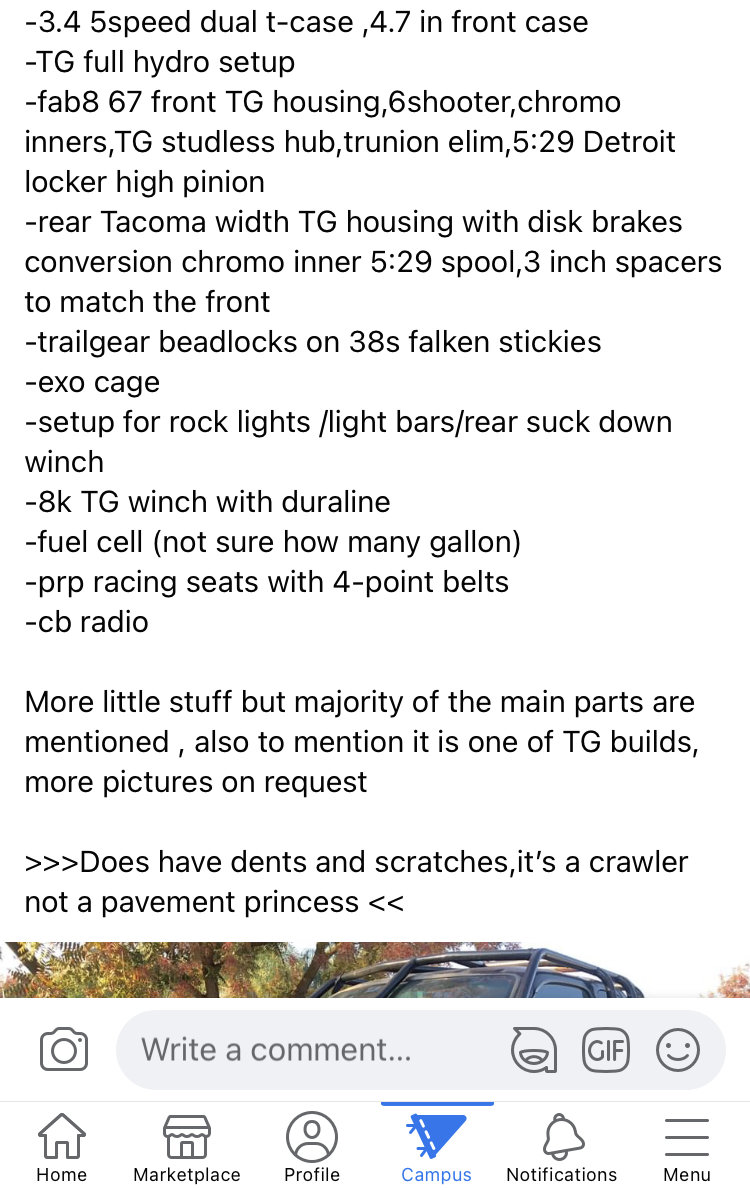 -3.4 5speed dual t-case ,4.7 in front case
-TG full hydro setup
-fab8 67 front TG housing,6shooter,chromo inners,TG studless hub,trunion elim,5:29 Detroit locker high pinion
-rear Tacoma width TG housing with disk brakes conversion chromo inner 5:29 spool,3 inch spacers to match the front
-trailgear beadlocks on 38s falken stickies
-exo cage
-setup for rock lights /light bars/rear suck down winch
-8k TG winch with duraline
-fuel cell (not sure how many gallon)
-prp racing seats with 4-point belts
-cb radio

More little stuff but majority of the main parts are mentioned , also to mention it is one of TG builds, more pictures on request

>>>Does have dents and scratches,it's a crawler not a pavement princess <<

Write a comment...

GIF

Home Marketplace Profile Campus Notifications Menu